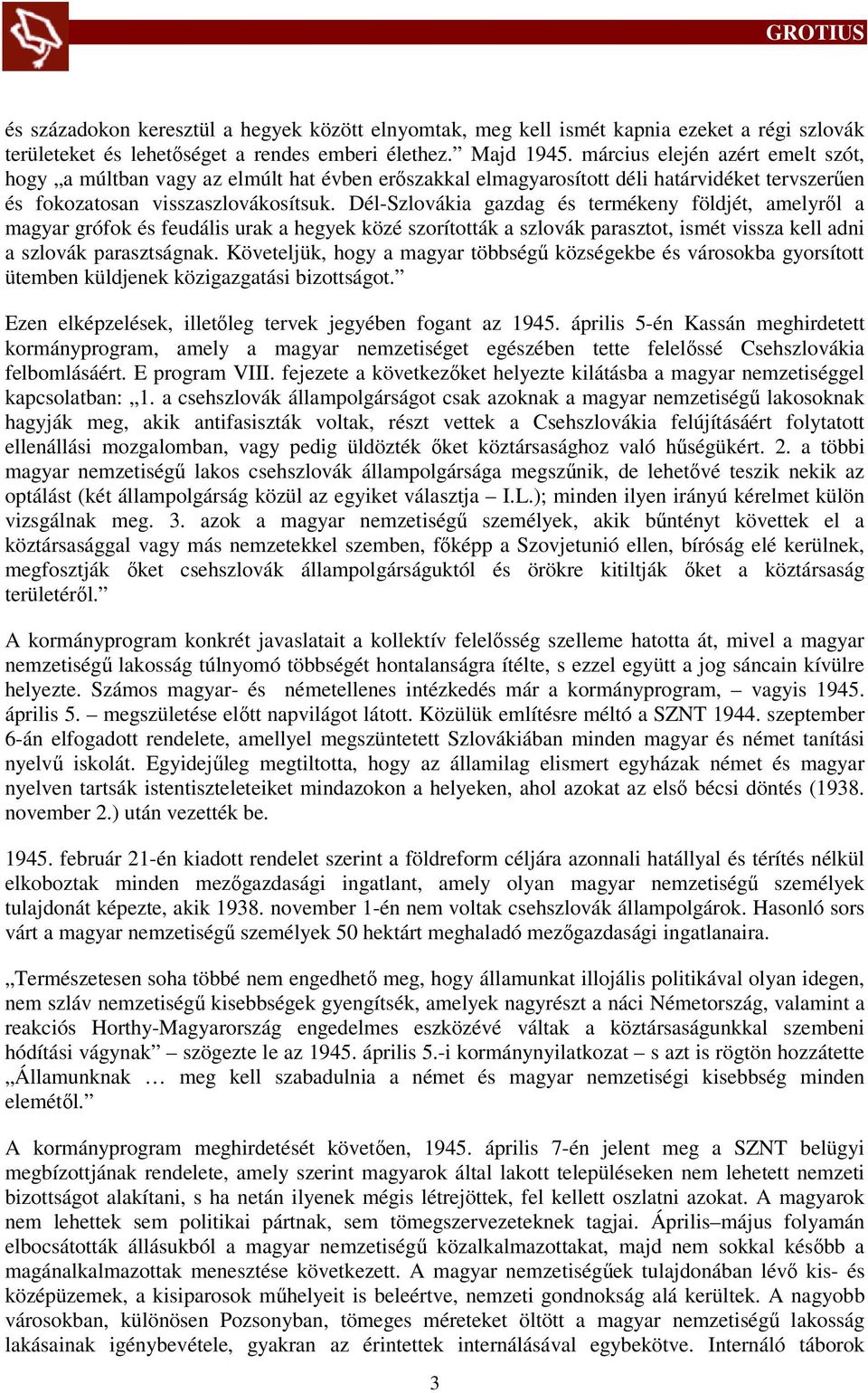 GROTIUS

és századokon keresztül a hegyek között elnyomtak, meg kell ismét kapnia ezeket a régi szlovák területeket és lehetőséget a rendes emberi élethez.” Majd 1945. március elején azért emelt szót, hogy „a múltban vagy az elmúlt hat évben erőszakkal elmagyarosított déli határvidéket tervszerűen és fokozatosan visszaszlovákosítsuk. Dél-Szlovákia gazdag és termékeny földjét, amelyről a magyar grófok és feudális urak a hegyek közé szorították a szlovák parasztot, ismét vissza kell adni a szlovák parasztságnak. Követeljük, hogy a magyar többségű községekbe és városokba gyorsított ütemben küldjenek közigazgatási bizottságot.”

Ezen elképzelések, illetőleg tervek jegyében fogant az 1945. április 5-én Kassán meghirdetett kormányprogram, amely a magyar nemzetiséget egészében tette felelőssé Csehszlovákia felbomlásáért. E program VIII. fejezete a következőket helyezte kilátásba a magyar nemzetiséggel kapcsolatban: „1. a csehszlovák állampolgárságot csak azoknak a magyar nemzetiségű lakosoknak hagyják meg, akik antifasiszták voltak, részt vettek a Csehszlovákia felújításáért folytatott ellenállási mozgalomban, vagy pedig üldözték őket köztársasághoz való hűségükért. 2. a többi magyar nemzetiségű lakos csehszlovák állampolgársága megszűnik, de lehetővé teszik nekik az optálást (két állampolgárság közül az egyiket választja – I.L.); minden ilyen irányú kérelmet külön vizsgálnak meg. 3. azok a magyar nemzetiségű személyek, akik bűntényt követtek el a köztársasággal vagy más nemzetekkel szemben, főképp a Szovjetunió ellen, bíróság elé kerülnek, megfosztják őket csehszlovák állampolgárságuktól és örökre kitiltják őket a köztársaság területéről.”

A kormányprogram konkrét javaslatait a kollektív felelősség szelleme hatotta át, mivel a magyar nemzetiségű lakosság túlnyomó többségét hontalanságra ítélte, s ezzel együtt a jog sáncain kívülre helyezte. Számos magyar- és németellenes intézkedés már a kormányprogram, – vagyis 1945. április 5. – megszületése előtt napvilágot látott. Közülük említésre méltó a SZNT 1944. szeptember 6-án elfogadott rendelete, amellyel megszüntetett Szlovákiában minden magyar és német tanítási nyelvű iskolát. Egyidejűleg megtiltotta, hogy az államilag elismert egyházak német és magyar nyelven tartsák istentiszteleteiket mindazokon a helyeken, ahol azokat az első bécsi döntés (1938. november 2.) után vezették be.

1945. február 21-én kiadott rendelet szerint a földreform céljára azonnali hatállyal és térítés nélkül elkoboztak minden mezőgazdasági ingatlant, amely olyan magyar nemzetiségű személyek tulajdonát képezte, akik 1938. november 1-én nem voltak csehszlovák állampolgárok. Hasonló sors várt a magyar nemzetiségű személyek 50 hektárt meghaladó mezőgazdasági ingatlanaira.

„Természetesen soha többé nem engedhető meg, hogy államunkat illojális politikával olyan idegen, nem szláv nemzetiségű kisebbségek gyengítsék, amelyek nagyrészt a náci Németország, valamint a reakciós Horthy-Magyarország engedelmes eszközévé váltak a köztársaságunkkal szembeni hódítási vágynak” – szögezte le az 1945. április 5.-i kormánynyilatkozat – s azt is rögtön hozzátette „Államunknak … meg kell szabadulnia a német és magyar nemzetiségi kisebbség minden elemétől.”

A kormányprogram meghirdetését követően, 1945. április 7-én jelent meg a SZNT belügyi megbízottjának rendelete, amely szerint magyarok által lakott településeken nem lehetett nemzeti bizottságot alakítani, s ha netán ilyenek mégis létrejöttek, fel kellett oszlatni azokat. A magyarok nem lehettek sem politikai pártnak, sem tömegszervezeteknek tagjai. Április–május folyamán elbocsátották állásukból a magyar nemzetiségű közalkalmazottakat, majd nem sokkal később a magánalkalmazottak menesztése következett. A magyar nemzetiségűek tulajdonában lévő kis- és középüzemek, a kisiparosok műhelyeit is beleértve, nemzeti gondnokság alá kerültek. A nagyobb városokban, különösen Pozsonyban, tömeges méreteket öltött a magyar nemzetiségű lakosság lakásainak igénybevétele, gyakran az érintettek internálásával egybekötve. Internáló táborok

3